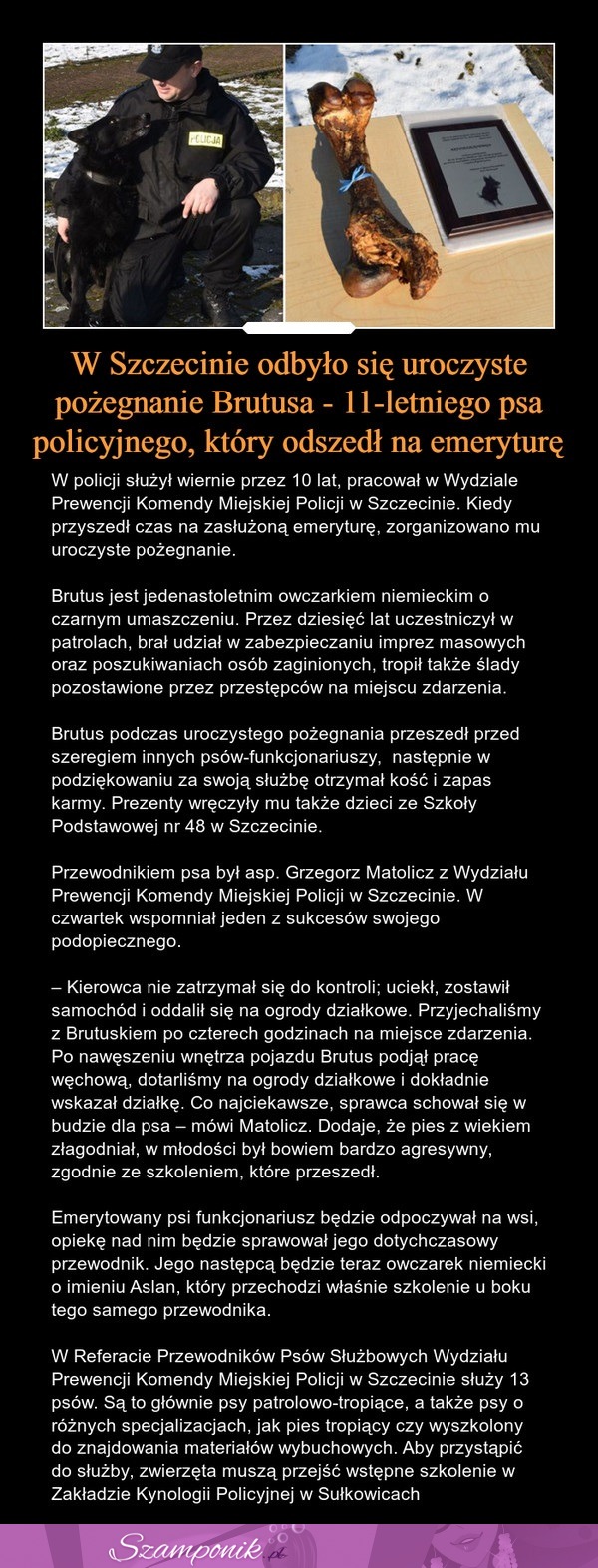 POLICJA

W Szczecinie odbyło się uroczyste pożegnanie Brutusa - 11-letniego psa policyjnego, który odszedł na emeryturę

W policji służył wiernie przez 10 lat, pracował w Wydziale Prewencji Komendy Miejskiej Policji w Szczecinie. Kiedy przyszedł czas na zasłużoną emeryturę, zorganizowano mu uroczyste pożegnanie.

Brutus jest jedenastoletnim owczarkiem niemieckim o czarnym umaszczeniu. Przez dziesięć lat uczestniczył w patrolach, brał udział w zabezpieczaniu imprez masowych oraz poszukiwaniach osób zaginionych, tropił także ślady pozostawione przez przestępców na miejscu zdarzenia.

Brutus podczas uroczystego pożegnania przeszedł przed szeregiem innych psów-funkcjonariuszy, następnie w podziękowaniu za swoją służbę otrzymał kość i zapas karmy. Prezenty wręczyły mu także dzieci ze Szkoły Podstawowej nr 48 w Szczecinie.

Przewodnikiem psa był asp. Grzegorz Matolicz z Wydziału Prewencji Komendy Miejskiej Policji w Szczecinie. W czwartek wspomniał jeden z sukcesów swojego podopiecznego.

– Kierowca nie zatrzymał się do kontroli; uciekł, zostawił samochód i oddalił się na ogrody działkowe. Przyjechaliśmy z Brutuskiem po czterech godzinach na miejsce zdarzenia. Po nawęszeniu wnętrza pojazdu Brutus podjął pracę węchową, dotarliśmy na ogrody działkowe i dokładnie wskazał działkę. Co najciekawsze, sprawca schował się w budzie dla psa – mówi Matolicz. Dodaje, że pies z wiekiem złagodniał, w młodości był bowiem bardzo agresywny, zgodnie ze szkoleniem, które przeszedł.

Emerytowany psi funkcjonariusz będzie odpoczywał na wsi, opiekę nad nim będzie sprawował jego dotychczasowy przewodnik. Jego następcą będzie teraz owczarek niemiecki o imieniu Aslan, który przechodzi właśnie szkolenie u boku tego samego przewodnika.

W Referacie Przewodników Psów Służbowych Wydziału Prewencji Komendy Miejskiej Policji w Szczecinie służy 13 psów. Są to głównie psy patrolowo-tropiące, a także psy o różnych specjalizacjach, jak pies tropiący czy wyszkolony do znajdowania materiałów wybuchowych. Aby przystąpić do służby, zwierzęta muszą przejść wstępne szkolenie w Zakładzie Kynologii Policyjnej w Sułkowicach

Szamponik.pl